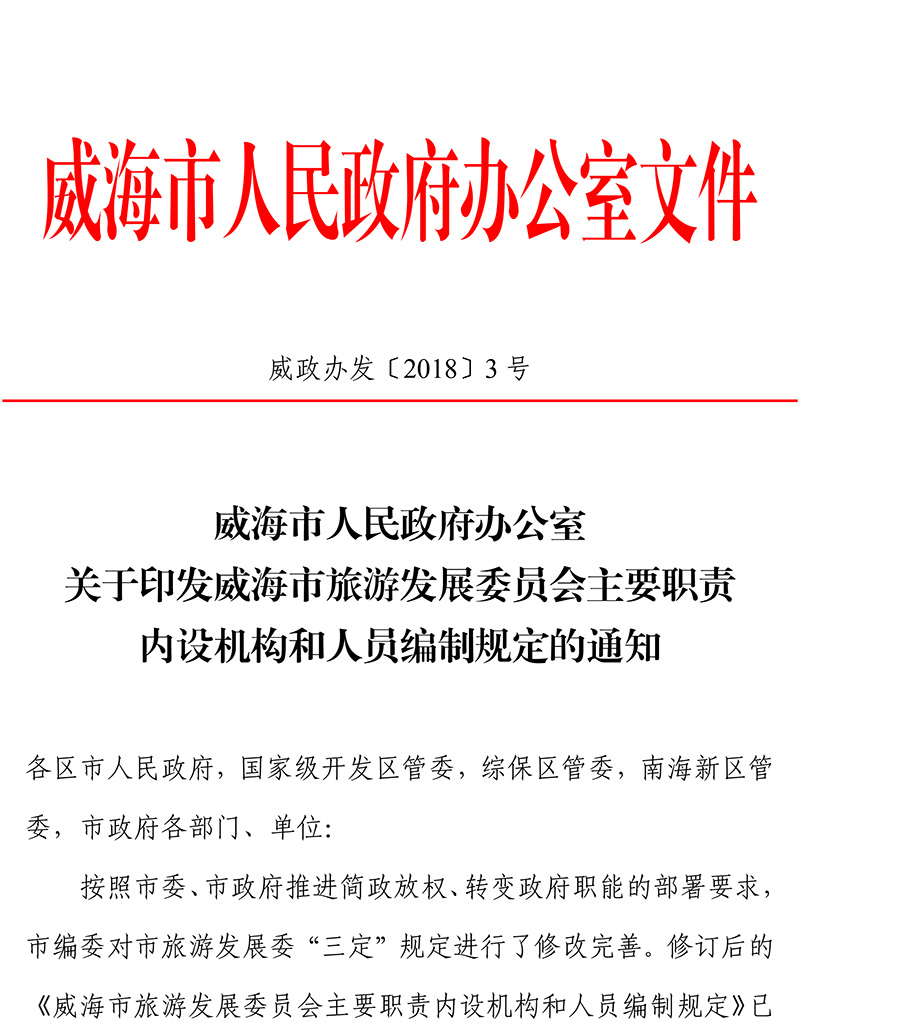 威海市人民政府办公室文件

威政办发〔2018〕3号

威海市人民政府办公室
关于印发威海市旅游发展委员会主要职责
内设机构和人员编制规定的通知

各区市人民政府，国家级开发区管委，综保区管委，南海新区管委，市政府各部门、单位:

按照市委、市政府推进简政放权、转变政府职能的部署要求，市编委对市旅游发展委“三定”规定进行了修改完善。修订后的《威海市旅游发展委员会主要职责内设机构和人员编制规定》已